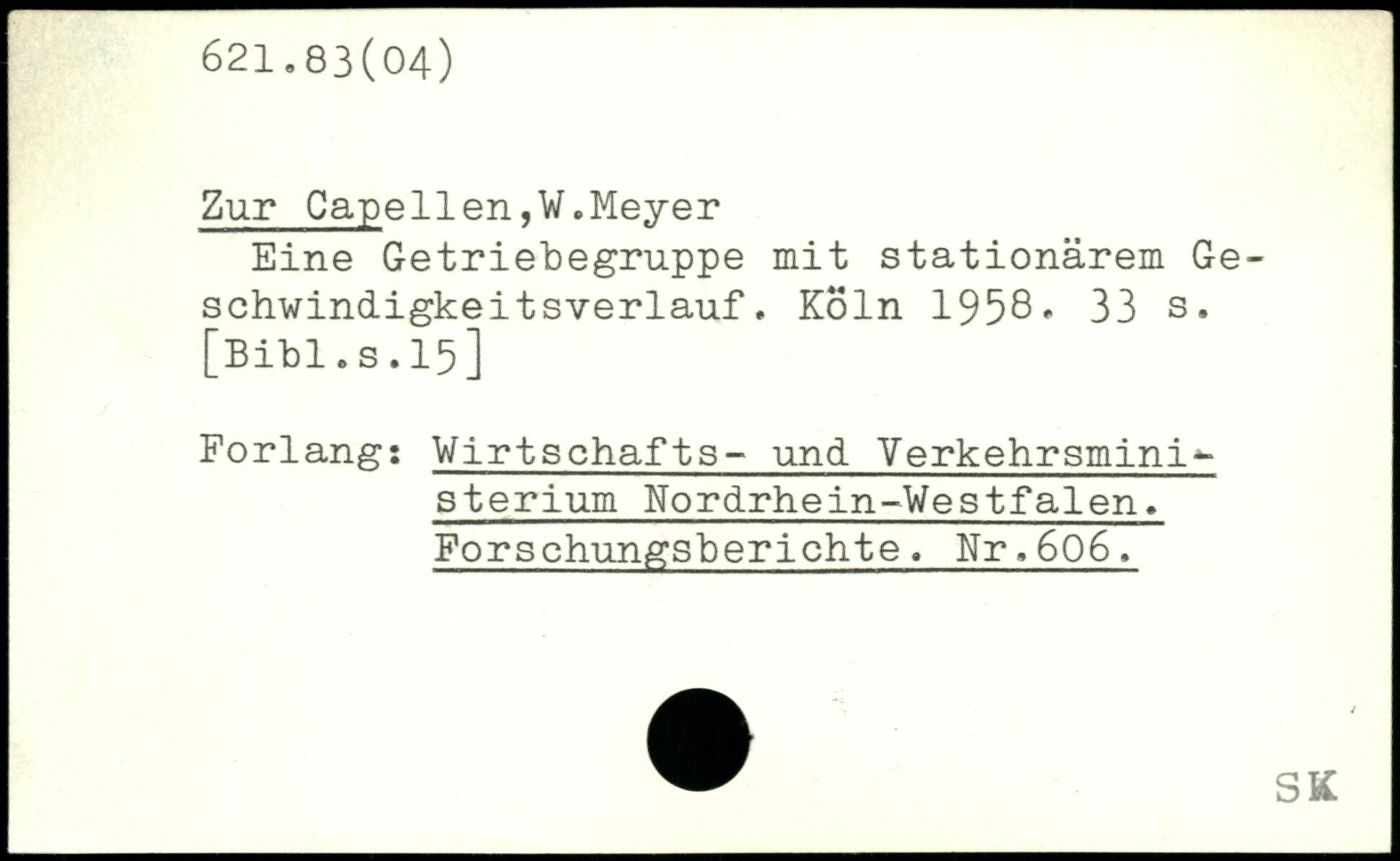 621.83(04)

Zur Capellen,W.Meyer
Eine Getriebegruppe mit stationärem Geschwindigkeitsverlauf. Köln 1958. 33 s. [Bibl.s.15]

Forlang: Wirtschafts- und Verkehrsministerium Nordrhein-Westfalen. Forschungsberichte. Nr.606.

SK